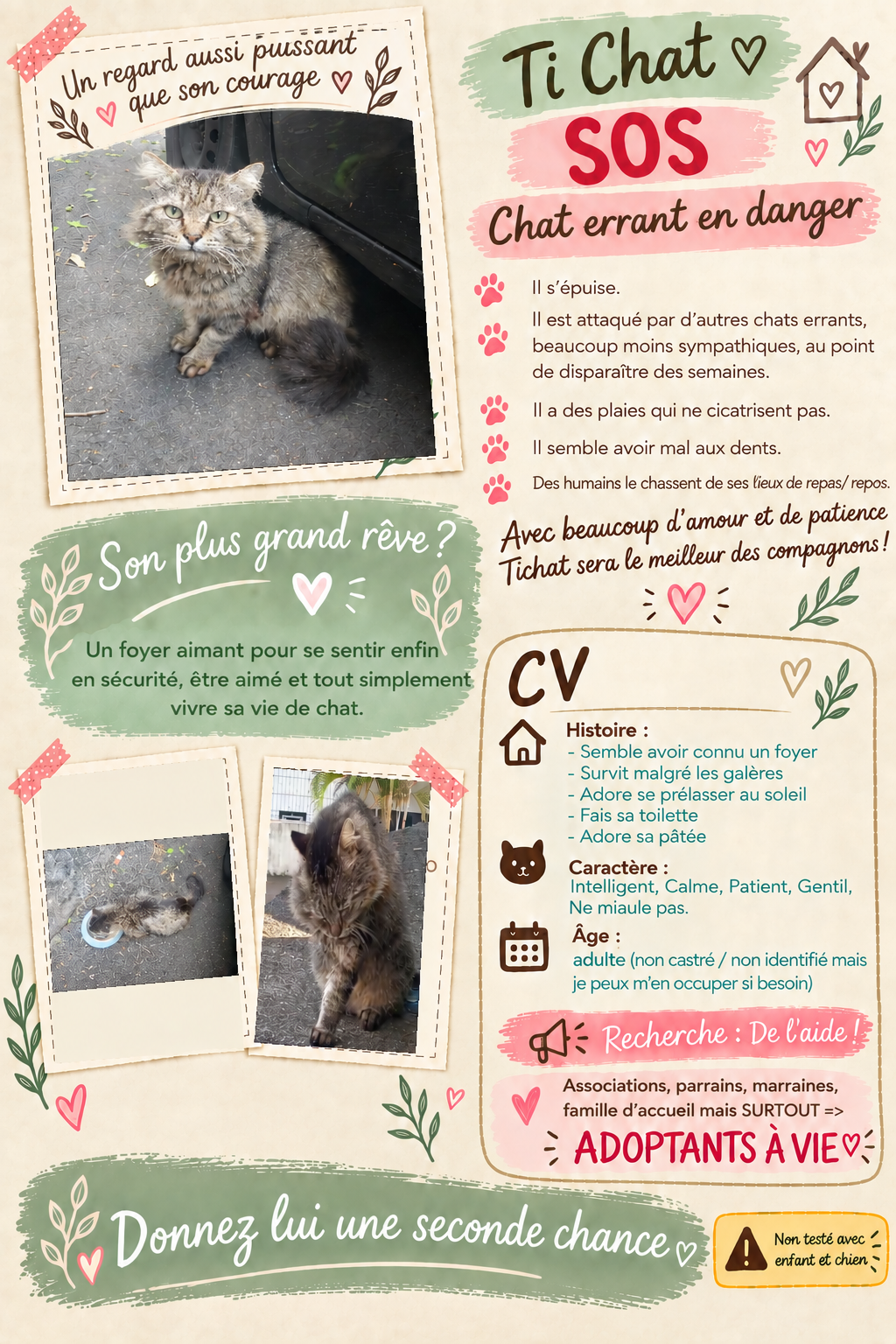 Un regard aussi puissant que son courage

Ti Chat

SOS

Chat errant en danger

Il s'épuise.

Il est attaqué par d'autres chats errants, beaucoup moins sympathiques, au point de disparaître des semaines.

Il a des plaies qui ne cicatrisent pas.

Il semble avoir mal aux dents.

Des humains le chassent de ses lieux de repas/ repos.

Avec beaucoup d'amour et de patience Tichat sera le meilleur des compagnons !

Son plus grand rêve ?

Un foyer aimant pour se sentir enfin en sécurité, être aimé et tout simplement vivre sa vie de chat.

CV

Histoire :
- Semble avoir connu un foyer
- Survit malgré les galères
- Adore se prélasser au soleil
- Fais sa toilette
- Adore sa pâtée

Caractère :
Intelligent, Calme, Patient, Gentil, Ne miaule pas.

Âge :
adulte (non castré / non identifié mais je peux m'en occuper si besoin)

Recherche : De l'aide !

Associations, parrains, marraines, famille d'accueil mais SURTOUT =>

ADOPTANTS À VIE

Donnez lui une seconde chance

Non testé avec enfant et chien